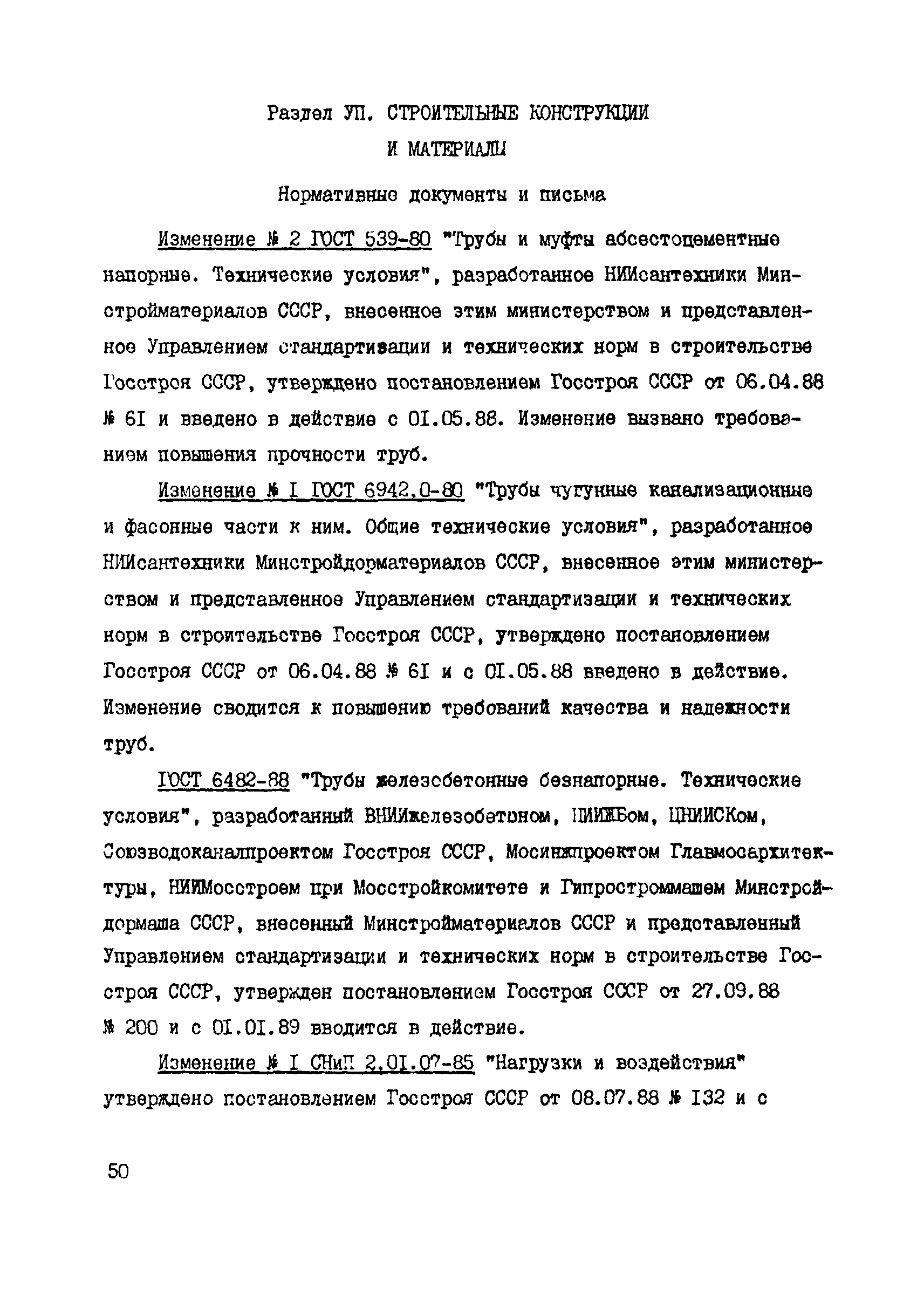 Раздел УП. СТРОИТЕЛЬНЫЕ КОНСТРУКЦИИ И МАТЕРИАЛЫ

Нормативные документы и письма

Изменение № 2 ГОСТ 539-80 "Трубы и муфты абсестоцементные напорные. Технические условия", разработанное НИИсантехники Минстройматериалов СССР, внесенное этим министерством и представленное Управлением стандартизации и технических норм в строительстве Госстроя СССР, утверждено постановлением Госстроя СССР от 06.04.88 № 6I и введено в действие с 0I.05.88. Изменение вызвано требованием повышения прочности труб.

Изменение № I ГОСТ 6942.0-80 "Трубы чугунные канализационные и фасонные части к ним. Общие технические условия", разработанное НИИсантехники Минстройдорматериалов СССР, внесенное этим министерством и представленное Управлением стандартизации и технических норм в строительстве Госстроя СССР, утверждено постановлением Госстроя СССР от 06.04.88 № 6I и с 0I.05.88 введено в действие. Изменение сводится к повышению требований качества и надежности труб.

ГОСТ 6482-88 "Трубы железобетонные безнапорные. Технические условия", разработанный ВНИИжелезобетоном, НИИЖБом, ЦНИИСКом, Союзводоканалпроектом Госстроя СССР, Мосинжпроектом Главмосархитектуры, НИИМосстроем при Мосстройкомитете и Гипростроммашем Минстройдормаша СССР, внесенный Минстройматериалов СССР и представленный Управлением стандартизации и технических норм в строительстве Госстроя СССР, утвержден постановлением Госстроя СССР от 27.09.88 № 200 и с 0I.0I.89 вводится в действие.

Изменение № I СНиП 2.0I.07-85 "Нагрузки и воздействия" утверждено постановлением Госстроя СССР от 08.07.88 № I32 и с

50